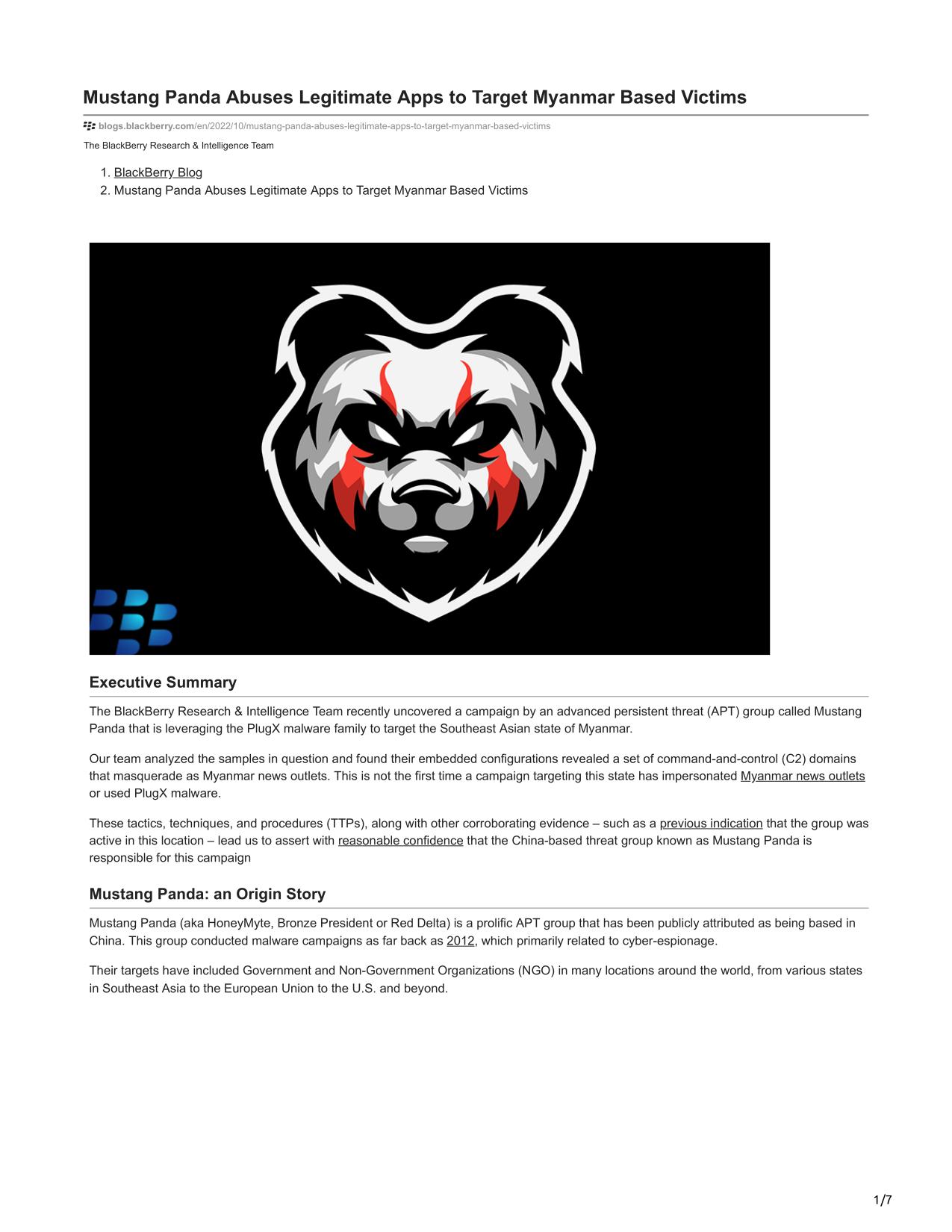 Mustang Panda Abuses Legitimate Apps to Target Myanmar Based Victims

blogs.blackberry.com/en/2022/10/mustang-panda-abuses-legitimate-apps-to-target-myanmar-based-victims

The BlackBerry Research & Intelligence Team

1. BlackBerry Blog
2. Mustang Panda Abuses Legitimate Apps to Target Myanmar Based Victims

Executive Summary

The BlackBerry Research & Intelligence Team recently uncovered a campaign by an advanced persistent threat (APT) group called Mustang Panda that is leveraging the PlugX malware family to target the Southeast Asian state of Myanmar.

Our team analyzed the samples in question and found their embedded configurations revealed a set of command-and-control (C2) domains that masquerade as Myanmar news outlets. This is not the first time a campaign targeting this state has impersonated Myanmar news outlets or used PlugX malware.

These tactics, techniques, and procedures (TTPs), along with other corroborating evidence – such as a previous indication that the group was active in this location – lead us to assert with reasonable confidence that the China-based threat group known as Mustang Panda is responsible for this campaign

Mustang Panda: an Origin Story

Mustang Panda (aka HoneyMyte, Bronze President or Red Delta) is a prolific APT group that has been publicly attributed as being based in China. This group conducted malware campaigns as far back as 2012, which primarily related to cyber-espionage.

Their targets have included Government and Non-Government Organizations (NGO) in many locations around the world, from various states in Southeast Asia to the European Union to the U.S. and beyond.

1/7